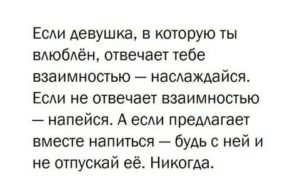 Если девушка, в которую ты влюблён, отвечает тебе взаимностью — наслаждайся. Если не отвечает взаимностью — напейся. А если предлагает вместе напиться — будь с ней и не отпускай её. Никогда.